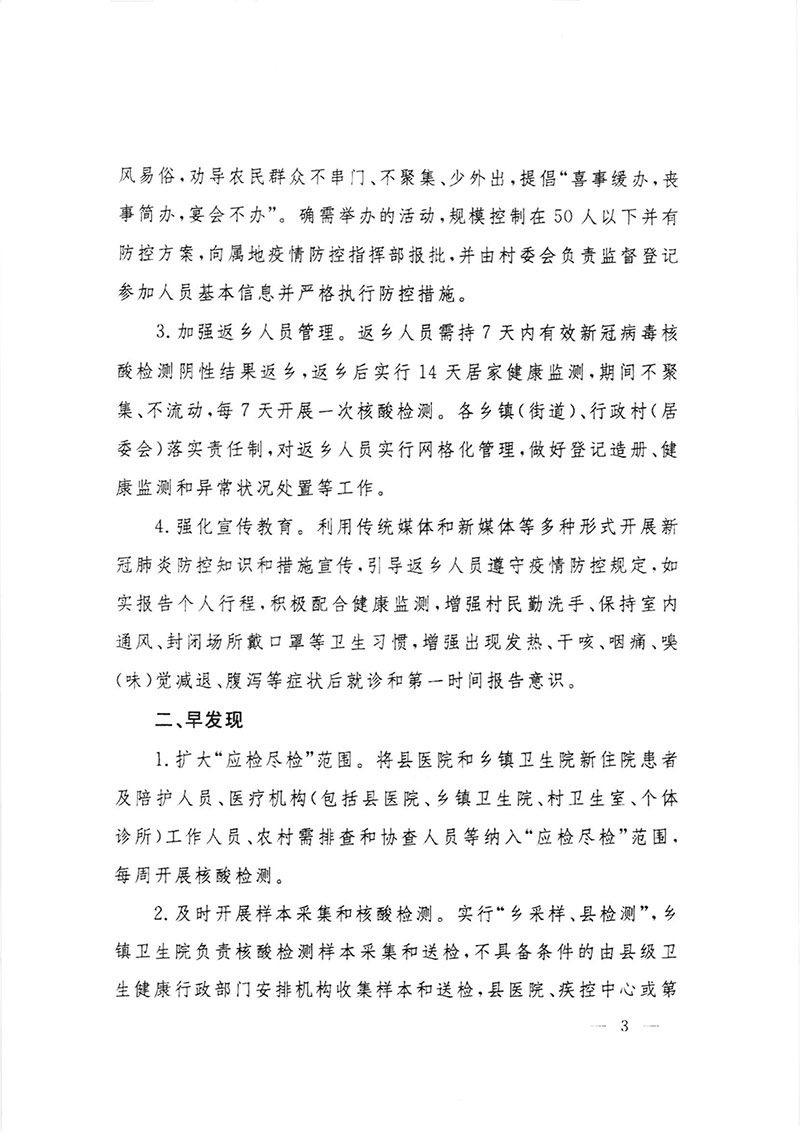 风易俗，劝导农民群众不串门、不聚集、少外出，提倡“喜事缓办，丧事简办，宴会不办”。确需举办的活动，规模控制在50人以下并有防控方案，向属地疫情防控指挥部报批，并由村委会负责监督登记参加人员基本信息并严格执行防控措施。

3.加强返乡人员管理。返乡人员需持7天内有效新冠病毒核酸检测阴性结果返乡，返乡后实行14天居家健康监测，期间不聚集、不流动，每7天开展一次核酸检测。各乡镇（街道）、行政村（居委会）落实责任制，对返乡人员实行网格化管理，做好登记造册、健康监测和异常状况处置等工作。

4.强化宣传教育。利用传统媒体和新媒体等多种形式开展新冠肺炎防控知识和措施宣传，引导返乡人员遵守疫情防控规定，如实报告个人行程，积极配合健康监测，增强村民勤洗手、保持室内通风、封闭场所戴口罩等卫生习惯，增强出现发热、干咳、咽痛、嗅（味）觉减退、腹泻等症状后就诊和第一时间报告意识。

二、早发现

1.扩大“应检尽检”范围。将县医院和乡镇卫生院新住院患者及陪护人员、医疗机构（包括县医院、乡镇卫生院、村卫生室、个体诊所）工作人员、农村需排查和协查人员等纳入“应检尽检”范围，每周开展核酸检测。

2.及时开展样本采集和核酸检测。实行“乡采样、县检测”，乡镇卫生院负责核酸检测样本采集和送检，不具备条件的由县级卫生健康行政部门安排机构收集样本和送检，县医院、疾控中心或第

— 3 —